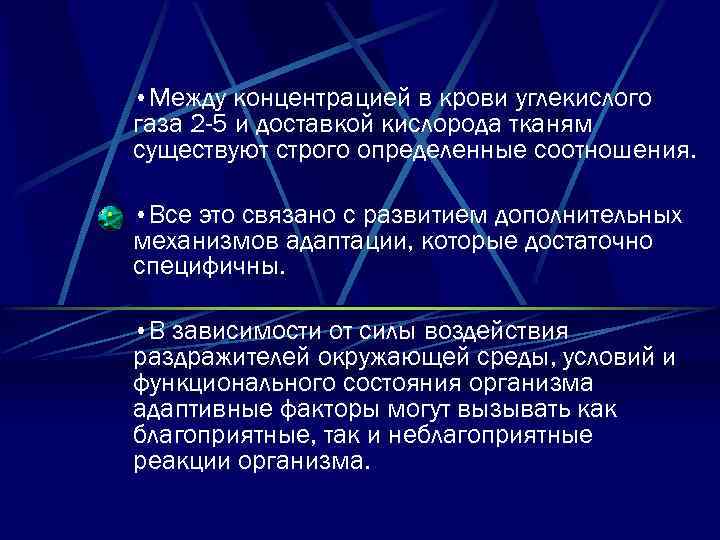 • Между концентрацией в крови углекислого газа 2-5 и доставкой кислорода тканям существуют строго определенные соотношения.

• Все это связано с развитием дополнительных механизмов адаптации, которые достаточно специфичны.

• В зависимости от силы воздействия раздражителей окружающей среды, условий и функционального состояния организма адаптивные факторы могут вызывать как благоприятные, так и неблагоприятные реакции организма.